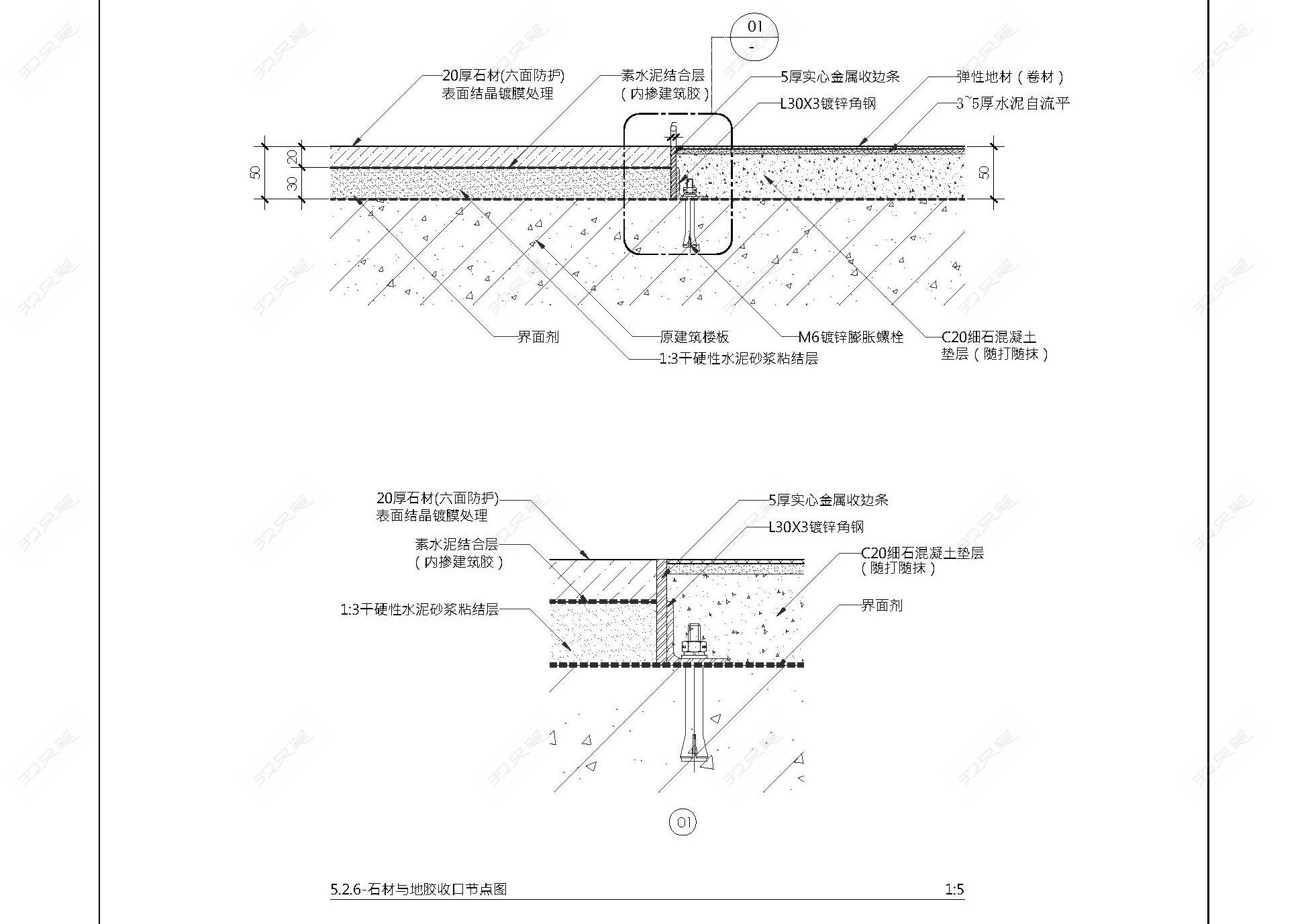 01
-

20厚石材(六面防护)
表面结晶镀膜处理

素水泥结合层
（内掺建筑胶）

5厚实心金属收边条

L30X3镀锌角钢

弹性地材（卷材）

3~5厚水泥自流平

5

50

20

30

50

界面剂

原建筑楼板

1:3干硬性水泥砂浆粘结层

M6镀锌膨胀螺栓

C20细石混凝土
垫层（随打随抹）

20厚石材(六面防护)
表面结晶镀膜处理

素水泥结合层
（内掺建筑胶）

1:3干硬性水泥砂浆粘结层

5厚实心金属收边条

L30X3镀锌角钢

C20细石混凝土垫层
（随打随抹）

界面剂

01

5.2.6-石材与地胶收口节点图

1:5